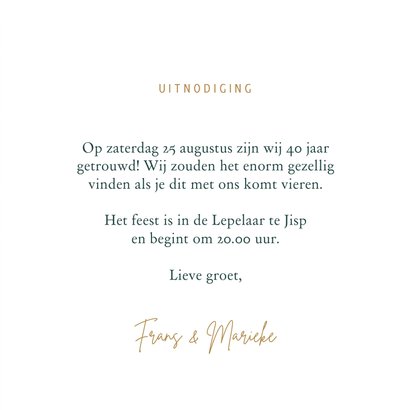 UITNODIGING

Op zaterdag 25 augustus zijn wij 40 jaar getrouwd! Wij zouden het enorm gezellig vinden als je dit met ons komt vieren.

Het feest is in de Lepelaar te Jisp en begint om 20.00 uur.

Lieve groet,

Frans & Marieke